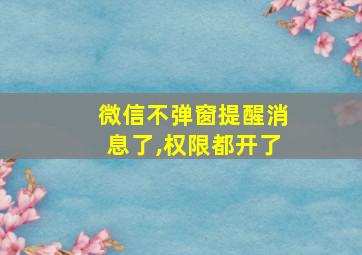 微信不弹窗提醒消息了,权限都开了